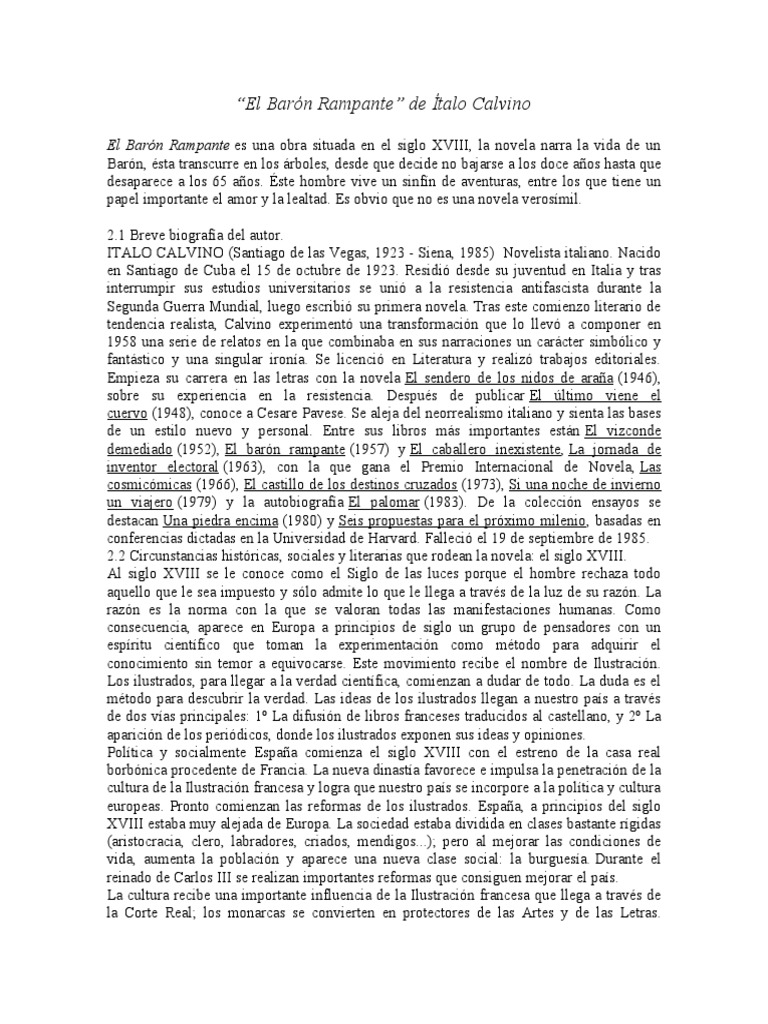 "El Barón Rampante" de Ítalo Calvino

El Barón Rampante es una obra situada en el siglo XVIII, la novela narra la vida de un Barón, ésta transcurre en los árboles, desde que decide no bajarse a los doce años hasta que desaparece a los 65 años. Éste hombre vive un sinfín de aventuras, entre los que tiene un papel importante el amor y la lealtad. Es obvio que no es una novela verosímil.

2.1 Breve biografía del autor.
ITALO CALVINO (Santiago de las Vegas, 1923 - Siena, 1985) Novelista italiano. Nacido en Santiago de Cuba el 15 de octubre de 1923. Residió desde su juventud en Italia y tras interrumpir sus estudios universitarios se unió a la resistencia antifascista durante la Segunda Guerra Mundial, luego escribió su primera novela. Tras este comienzo literario de tendencia realista, Calvino experimentó una transformación que lo llevó a componer en 1958 una serie de relatos en la que combinaba en sus narraciones un carácter simbólico y fantástico y una singular ironía. Se licenció en Literatura y realizó trabajos editoriales. Empieza su carrera en las letras con la novela El sendero de los nidos de araña (1946), sobre su experiencia en la resistencia. Después de publicar El último viene el cuervo (1948), conoce a Cesare Pavese. Se aleja del neorrealismo italiano y sienta las bases de un estilo nuevo y personal. Entre sus libros más importantes están El vizconde demediado (1952), El barón rampante (1957) y El caballero inexistente, La jornada de inventor electoral (1963), con la que gana el Premio Internacional de Novela, Las cosmicómicas (1966), El castillo de los destinos cruzados (1973), Si una noche de invierno un viajero (1979) y la autobiografía El palomar (1983). De la colección ensayos se destacan Una piedra encima (1980) y Seis propuestas para el próximo milenio, basadas en conferencias dictadas en la Universidad de Harvard. Falleció el 19 de septiembre de 1985.
2.2 Circunstancias históricas, sociales y literarias que rodean la novela: el siglo XVIII.
Al siglo XVIII se le conoce como el Siglo de las luces porque el hombre rechaza todo aquello que le sea impuesto y sólo admite lo que le llega a través de la luz de su razón. La razón es la norma con la que se valoran todas las manifestaciones humanas. Como consecuencia, aparece en Europa a principios de siglo un grupo de pensadores con un espíritu científico que toman la experimentación como método para adquirir el conocimiento sin temor a equivocarse. Este movimiento recibe el nombre de Ilustración. Los ilustrados, para llegar a la verdad científica, comienzan a dudar de todo. La duda es el método para descubrir la verdad. Las ideas de los ilustrados llegan a nuestro país a través de dos vías principales: 1º La difusión de libros franceses traducidos al castellano, y 2º La aparición de los periódicos, donde los ilustrados exponen sus ideas y opiniones.
Política y socialmente España comienza el siglo XVIII con el estreno de la casa real borbónica procedente de Francia. La nueva dinastía favorece e impulsa la penetración de la cultura de la Ilustración francesa y logra que nuestro país se incorpore a la política y cultura europeas. Pronto comienzan las reformas de los ilustrados. España, a principios del siglo XVIII estaba muy alejada de Europa. La sociedad estaba dividida en clases bastante rígidas (aristocracia, clero, labradores, criados, mendigos...); pero al mejorar las condiciones de vida, aumenta la población y aparece una nueva clase social: la burguesía. Durante el reinado de Carlos III se realizan importantes reformas que consiguen mejorar el país.
La cultura recibe una importante influencia de la Ilustración francesa que llega a través de la Corte Real; los monarcas se convierten en protectores de las Artes y de las Letras.